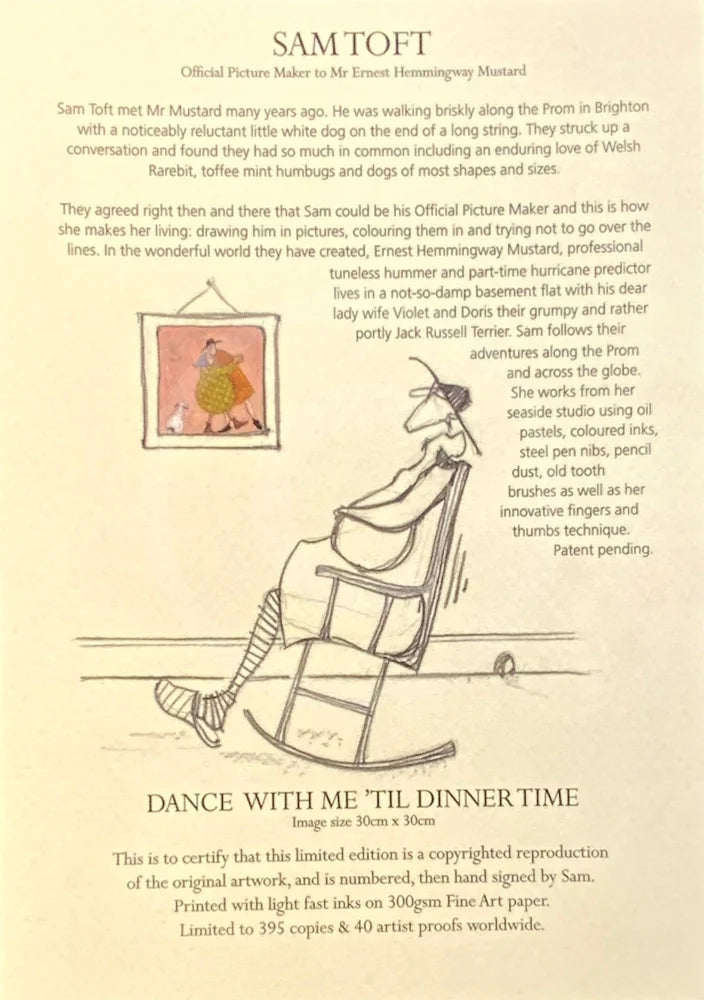 SAM TOFT

Official Picture Maker to Mr Ernest Hemmingway Mustard

Sam Toft met Mr Mustard many years ago. He was walking briskly along the Prom in Brighton with a noticeably reluctant little white dog on the end of a long string. They struck up a conversation and found they had so much in common including an enduring love of Welsh Rarebit, toffee mint humbugs and dogs of most shapes and sizes.

They agreed right then and there that Sam could be his Official Picture Maker and this is how she makes her living: drawing him in pictures, colouring them in and trying not to go over the lines. In the wonderful world they have created, Ernest Hemmingway Mustard, professional tuneless hummer and part-time hurricane predictor lives in a not-so-damp basement flat with his dear lady wife Violet and Doris their grumpy and rather portly Jack Russell Terrier. Sam follows their adventures along the Prom and across the globe. She works from her seaside studio using oil pastels, coloured inks, steel pen nibs, pencil dust, old tooth brushes as well as her innovative fingers and thumbs technique. Patent pending.

DANCE WITH ME 'TIL DINNER TIME

Image size 30cm x 30cm

This is to certify that this limited edition is a copyrighted reproduction of the original artwork, and is numbered, then hand signed by Sam. Printed with light fast inks on 300gsm Fine Art paper. Limited to 395 copies & 40 artist proofs worldwide.